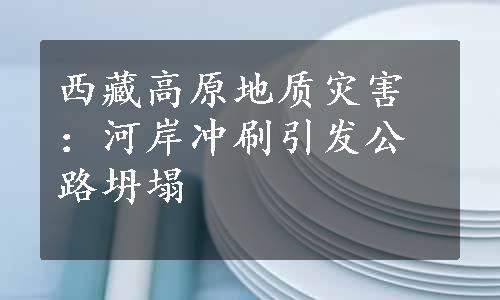 西藏高原地质灾害：河岸冲刷引发公路坍塌